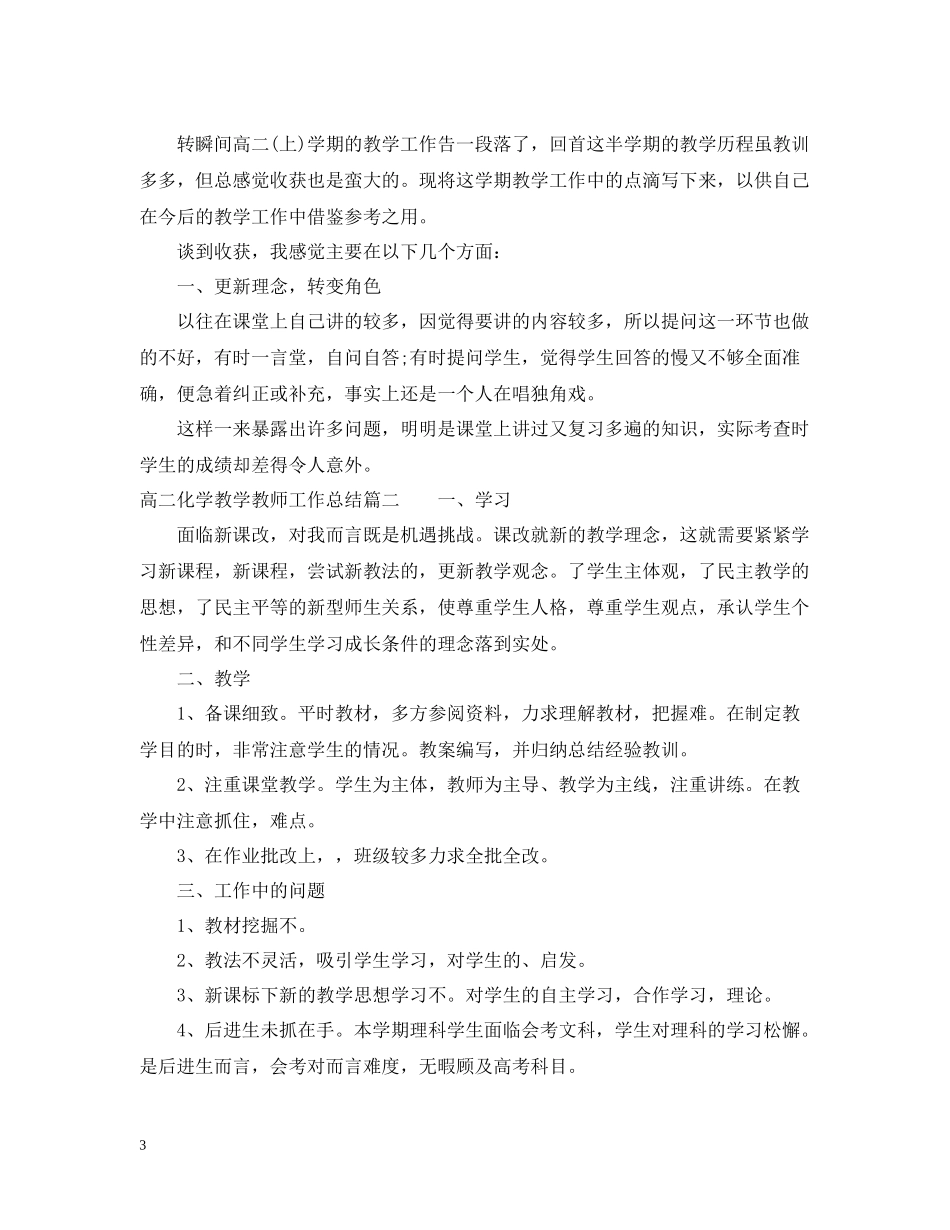 转瞬间高二(上)学期的教学工作告一段落了，回首这半学期的教学历程虽教训多多，但总感觉收获也是蛮大的。现将这学期教学工作中的点滴写下来，以供自己在今后的教学工作中借鉴参考之用。

谈到收获，我感觉主要在以下几个方面：

一、更新理念，转变角色

以往在课堂上自己讲的较多，因觉得要讲的内容较多，所以提问这一环节也做的不好，有时一言堂，自问自答;有时提问学生，觉得学生回答的慢又不够全面准确，便急着纠正或补充，事实上还是一个人在唱独角戏。

这样一来暴露出许多问题，明明是课堂上讲过又复习多遍的知识，实际考查时学生的成绩却差得令人意外。

高二化学教学教师工作总结篇二　　一、学习

面临新课改，对我而言既是机遇挑战。课改就新的教学理念，这就需要紧紧学习新课程，新课程，尝试新教法的，更新教学观念。了学生主体观，了民主教学的思想，了民主平等的新型师生关系，使尊重学生人格，尊重学生观点，承认学生个性差异，和不同学生学习成长条件的理念落到实处。

二、教学

1、备课细致。平时教材，多方参阅资料，力求理解教材，把握难。在制定教学目的时，非常注意学生的情况。教案编写，并归纳总结经验教训。

2、注重课堂教学。学生为主体，教师为主导、教学为主线，注重讲练。在教学中注意抓住，难点。

3、在作业批改上，，班级较多力求全批全改。

三、工作中的问题

1、教材挖掘不。

2、教法不灵活，吸引学生学习，对学生的、启发。

3、新课标下新的教学思想学习不。对学生的自主学习，合作学习，理论。

4、后进生未抓在手。本学期理科学生面临会考文科，学生对理科的学习松懈。是后进生而言，会考对而言难度，无暇顾及高考科目。

3